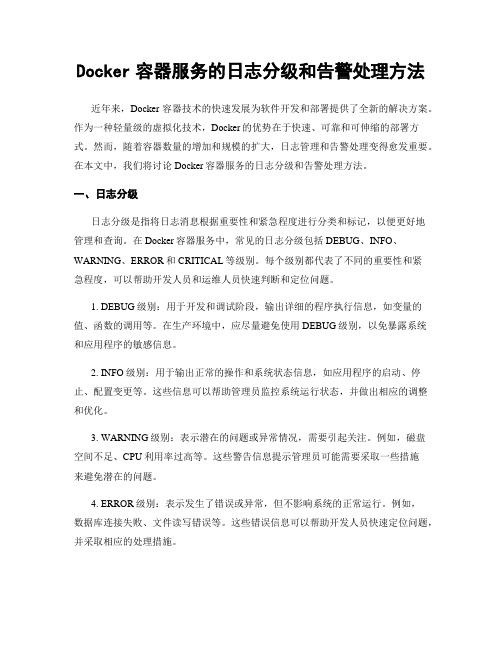 Docker 容器服务的日志分级和告警处理方法

近年来，Docker 容器技术的快速发展为软件开发和部署提供了全新的解决方案。作为一种轻量级的虚拟化技术，Docker 的优势在于快速、可靠和可伸缩的部署方式。然而，随着容器数量的增加和规模的扩大，日志管理和告警处理变得愈发重要。在本文中，我们将讨论 Docker 容器服务的日志分级和告警处理方法。

一、日志分级

日志分级是指将日志消息根据重要性和紧急程度进行分类和标记，以便更好地管理和查询。在 Docker 容器服务中，常见的日志分级包括 DEBUG、INFO、WARNING、ERROR 和 CRITICAL 等级别。每个级别都代表了不同的重要性和紧急程度，可以帮助开发人员和运维人员快速判断和定位问题。

1. DEBUG 级别：用于开发和调试阶段，输出详细的程序执行信息，如变量的值、函数的调用等。在生产环境中，应尽量避免使用 DEBUG 级别，以免暴露系统和应用程序的敏感信息。

2. INFO 级别：用于输出正常的操作和系统状态信息，如应用程序的启动、停止、配置变更等。这些信息可以帮助管理员监控系统运行状态，并做出相应的调整和优化。

3. WARNING 级别：表示潜在的问题或异常情况，需要引起关注。例如，磁盘空间不足、CPU 利用率过高等。这些警告信息提示管理员可能需要采取一些措施来避免潜在的问题。

4. ERROR 级别：表示发生了错误或异常，但不影响系统的正常运行。例如，数据库连接失败、文件读写错误等。这些错误信息可以帮助开发人员快速定位问题，并采取相应的处理措施。